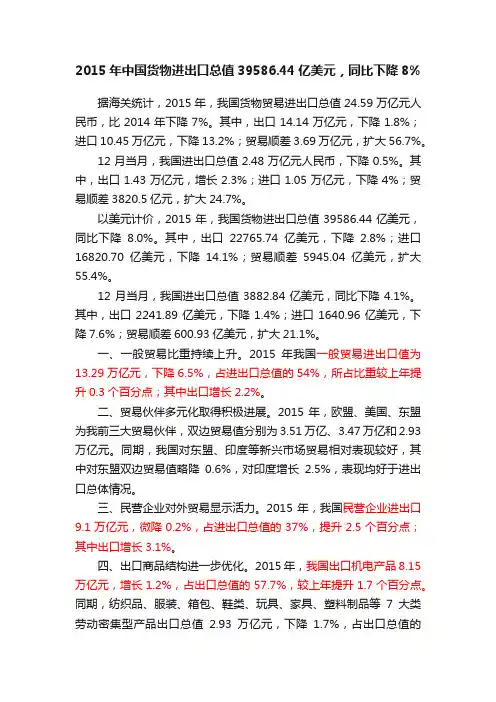 2015 年中国货物进出口总值 39586.44 亿美元，同比下降 8%

据海关统计，2015 年，我国货物贸易进出口总值 24.59 万亿元人民币，比 2014 年下降 7%。其中，出口 14.14 万亿元，下降 1.8%；进口 10.45 万亿元，下降 13.2%；贸易顺差 3.69 万亿元，扩大 56.7%。

12 月当月，我国进出口总值 2.48 万亿元人民币，下降 0.5%。其中，出口 1.43 万亿元，增长 2.3%；进口 1.05 万亿元，下降 4%；贸易顺差 3820.5 亿元，扩大 24.7%。

以美元计价，2015 年，我国货物进出口总值 39586.44 亿美元，同比下降 8.0%。其中，出口 22765.74 亿美元，下降 2.8%；进口 16820.70 亿美元，下降 14.1%；贸易顺差 5945.04 亿美元，扩大 55.4%。

12 月当月，我国进出口总值 3882.84 亿美元，同比下降 4.1%。其中，出口 2241.89 亿美元，下降 1.4%；进口 1640.96 亿美元，下降 7.6%；贸易顺差 600.93 亿美元，扩大 21.1%。

一、一般贸易比重持续上升。2015 年我国一般贸易进出口值为 13.29 万亿元，下降 6.5%，占进出口总值的 54%，所占比重较上年提升 0.3 个百分点；其中出口增长 2.2%。

二、贸易伙伴多元化取得积极进展。2015 年，欧盟、美国、东盟为我前三大贸易伙伴，双边贸易值分别为 3.51 万亿、3.47 万亿和 2.93 万亿元。同期，我国对东盟、印度等新兴市场贸易相对表现较好，其中对东盟双边贸易值略降 0.6%，对印度增长 2.5%，表现均好于进出口总体情况。

三、民营企业对外贸易显示活力。2015 年，我国民营企业进出口 9.1 万亿元，微降 0.2%，占进出口总值的 37%，提升 2.5 个百分点；其中出口增长 3.1%。

四、出口商品结构进一步优化。2015 年，我国出口机电产品 8.15 万亿元，增长 1.2%，占出口总值的 57.7%，较上年提升 1.7 个百分点。同期，纺织品、服装、箱包、鞋类、玩具、家具、塑料制品等 7 大类劳动密集型产品出口总值 2.93 万亿元，下降 1.7%，占出口总值的